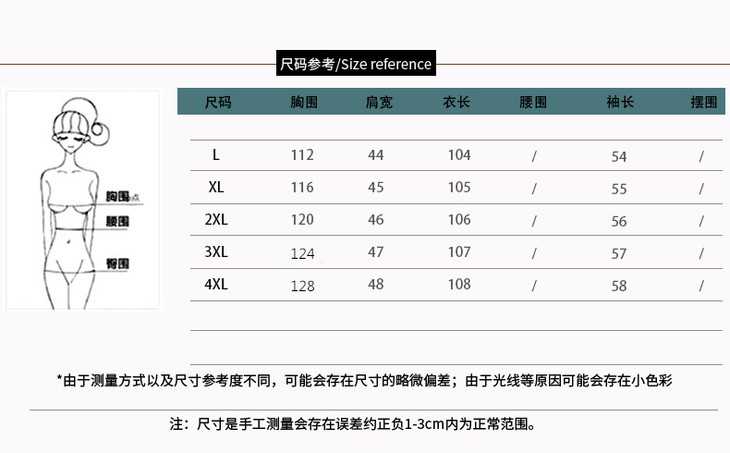 尺码参考/Size reference

胸围点
腰围
臀围

| 尺码 | 胸围 | 肩宽 | 衣长 | 腰围 | 袖长 | 摆围 |
|---|---|---|---|---|---|---|
| L | 112 | 44 | 104 | / | 54 | / |
| XL | 116 | 45 | 105 | / | 55 | / |
| 2XL | 120 | 46 | 106 | / | 56 | / |
| 3XL | 124 | 47 | 107 | / | 57 | / |
| 4XL | 128 | 48 | 108 | / | 58 | / |

*由于测量方式以及尺寸参考度不同，可能会存在尺寸的略微偏差；由于光线等原因可能会存在小色彩

注：尺寸是手工测量会存在误差约正负1-3cm内为正常范围。